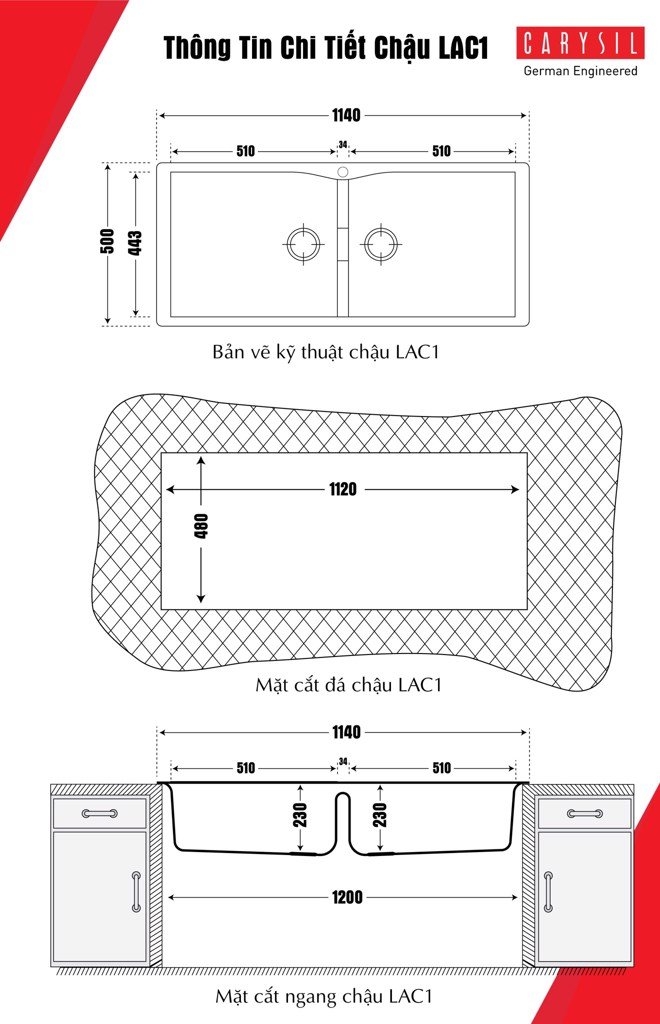 Thông Tin Chi Tiết Chậu LAC1

CARYSIL
German Engineered

1140
510
34
510
500
443

Bản vẽ kỹ thuật chậu LAC1

1120
480

Mặt cắt đá chậu LAC1

1140
510
34
510
230
230
1200

Mặt cắt ngang chậu LAC1